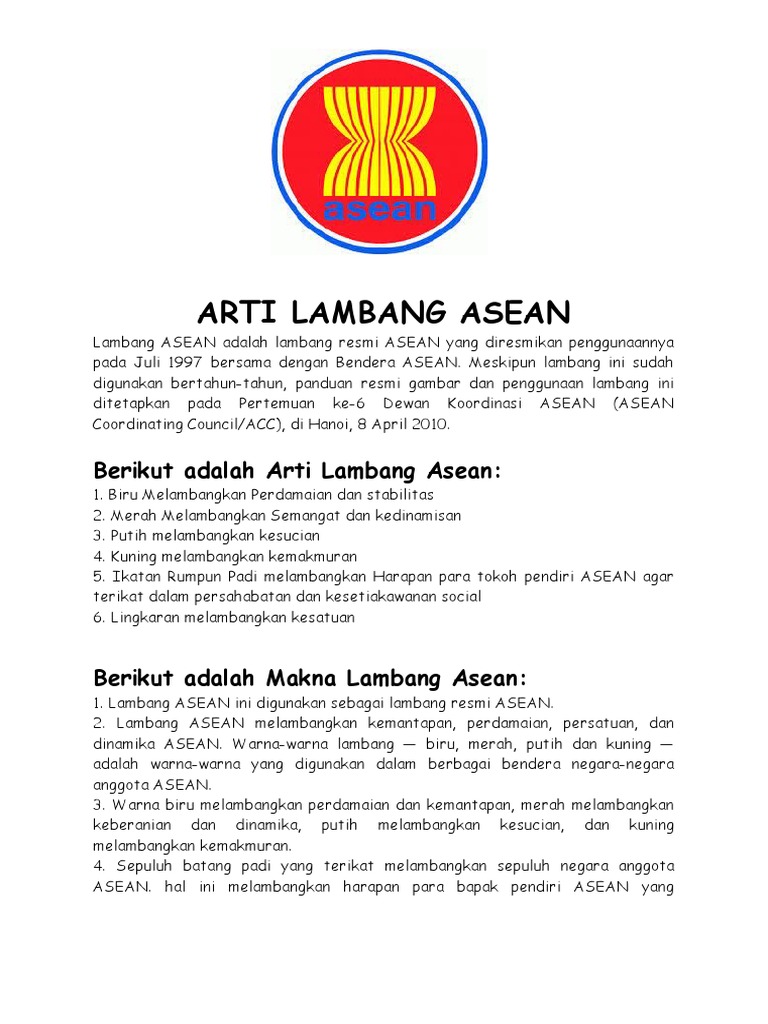 asean

ARTI LAMBANG ASEAN

Lambang ASEAN adalah lambang resmi ASEAN yang diresmikan penggunaannya pada Juli 1997 bersama dengan Bendera ASEAN. Meskipun lambang ini sudah digunakan bertahun-tahun, panduan resmi gambar dan penggunaan lambang ini ditetapkan pada Pertemuan ke-6 Dewan Koordinasi ASEAN (ASEAN Coordinating Council/ACC), di Hanoi, 8 April 2010.

Berikut adalah Arti Lambang Asean:
1. Biru Melambangkan Perdamaian dan stabilitas
2. Merah Melambangkan Semangat dan kedinamisan
3. Putih melambangkan kesucian
4. Kuning melambangkan kemakmuran
5. Ikatan Rumpun Padi melambangkan Harapan para tokoh pendiri ASEAN agar terikat dalam persahabatan dan kesetiakawanan social
6. Lingkaran melambangkan kesatuan

Berikut adalah Makna Lambang Asean:
1. Lambang ASEAN ini digunakan sebagai lambang resmi ASEAN.
2. Lambang ASEAN melambangkan kemantapan, perdamaian, persatuan, dan dinamika ASEAN. Warna-warna lambang — biru, merah, putih dan kuning — adalah warna-warna yang digunakan dalam berbagai bendera negara-negara anggota ASEAN.
3. Warna biru melambangkan perdamaian dan kemantapan, merah melambangkan keberanian dan dinamika, putih melambangkan kesucian, dan kuning melambangkan kemakmuran.
4. Sepuluh batang padi yang terikat melambangkan sepuluh negara anggota ASEAN. hal ini melambangkan harapan para bapak pendiri ASEAN yang